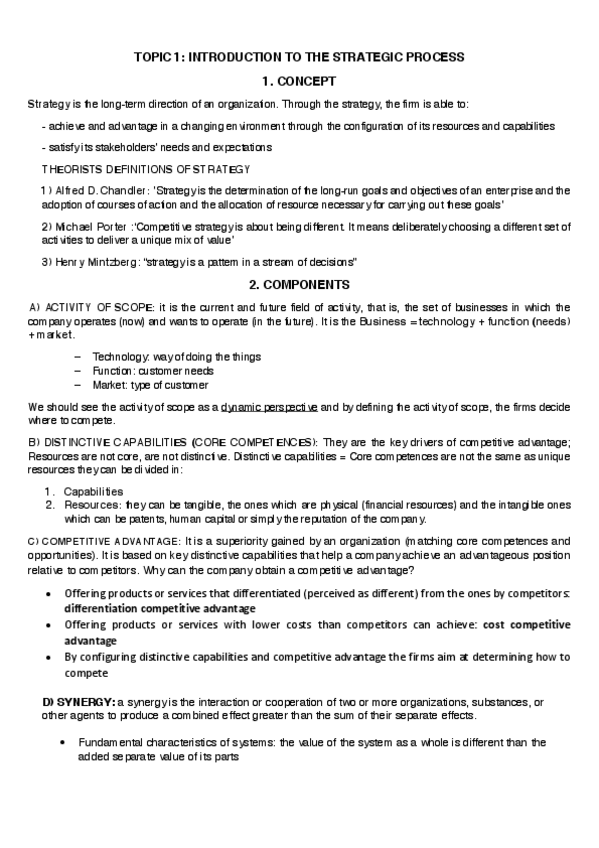 TOPIC 1: INTRODUCTION TO THE STRATEGIC PROCESS

1. CONCEPT

Strategy is the long-term direction of an organization. Through the strategy, the firm is able to:

- achieve and advantage in a changing environment through the configuration of its resources and capabilities

- satisfy its stakeholders' needs and expectations

THEORISTS DEFINITIONS OF STRATEGY

1) Alfred D. Chandler: 'Strategy is the determination of the long-run goals and objectives of an enterprise and the adoption of courses of action and the allocation of resource necessary for carrying out these goals'

2) Michael Porter :'Competitive strategy is about being different. It means deliberately choosing a different set of activities to deliver a unique mix of value'

3) Henry Mintzberg: "strategy is a pattern in a stream of decisions"

2. COMPONENTS

A) ACTIVITY OF SCOPE: it is the current and future field of activity, that is, the set of businesses in which the company operates (now) and wants to operate (in the future). It is the Business = technology + function (needs) + market.

– Technology: way of doing the things
– Function: customer needs
– Market: type of customer

We should see the activity of scope as a dynamic perspective and by defining the activity of scope, the firms decide where to compete.

B) DISTINCTIVE CAPABILITIES (CORE COMPETENCES): They are the key drivers of competitive advantage; Resources are not core, are not distinctive. Distinctive capabilities = Core competences are not the same as unique resources they can be divided in:

1. Capabilities
2. Resources: they can be tangible, the ones which are physical (financial resources) and the intangible ones which can be patents, human capital or simply the reputation of the company.

C) COMPETITIVE ADVANTAGE: It is a superiority gained by an organization (matching core competences and opportunities). It is based on key distinctive capabilities that help a company achieve an advantageous position relative to competitors. Why can the company obtain a competitive advantage?

• Offering products or services that differentiated (perceived as different) from the ones by competitors: differentiation competitive advantage
• Offering products or services with lower costs than competitors can achieve: cost competitive advantage
• By configuring distinctive capabilities and competitive advantage the firms aim at determining how to compete

D) SYNERGY: a synergy is the interaction or cooperation of two or more organizations, substances, or other agents to produce a combined effect greater than the sum of their separate effects.

• Fundamental characteristics of systems: the value of the system as a whole is different than the added separate value of its parts